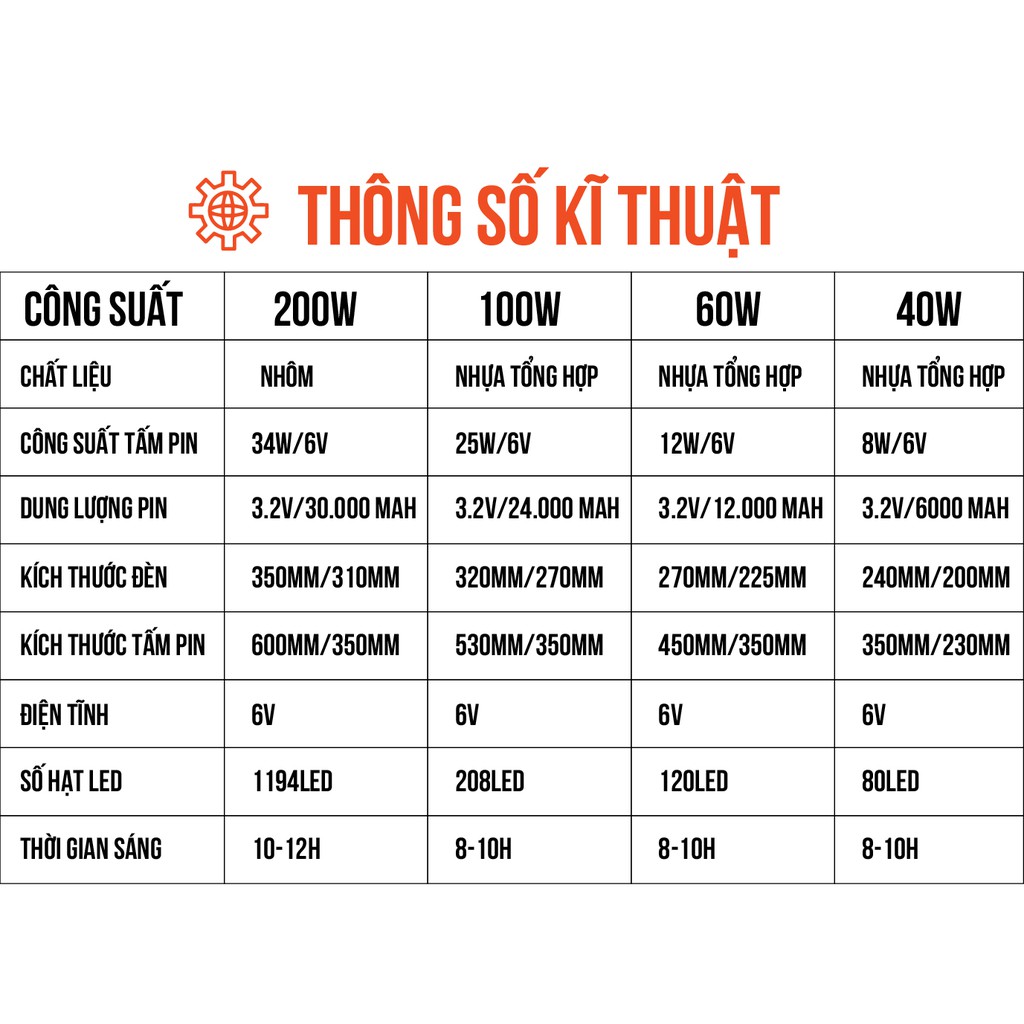 THÔNG SỐ KĨ THUẬT

| CÔNG SUẤT | 200W | 100W | 60W | 40W |
|---|---|---|---|---|
| CHẤT LIỆU | NHÔM | NHỰA TỔNG HỢP | NHỰA TỔNG HỢP | NHỰA TỔNG HỢP |
| CÔNG SUẤT TẤM PIN | 34W/6V | 25W/6V | 12W/6V | 8W/6V |
| DUNG LƯỢNG PIN | 3.2V/30.000 MAH | 3.2V/24.000 MAH | 3.2V/12.000 MAH | 3.2V/6000 MAH |
| KÍCH THƯỚC ĐÈN | 350MM/310MM | 320MM/270MM | 270MM/225MM | 240MM/200MM |
| KÍCH THƯỚC TẤM PIN | 600MM/350MM | 530MM/350MM | 450MM/350MM | 350MM/230MM |
| ĐIỆN TĨNH | 6V | 6V | 6V | 6V |
| SỐ HẠT LED | 1194LED | 208LED | 120LED | 80LED |
| THỜI GIAN SÁNG | 10-12H | 8-10H | 8-10H | 8-10H |